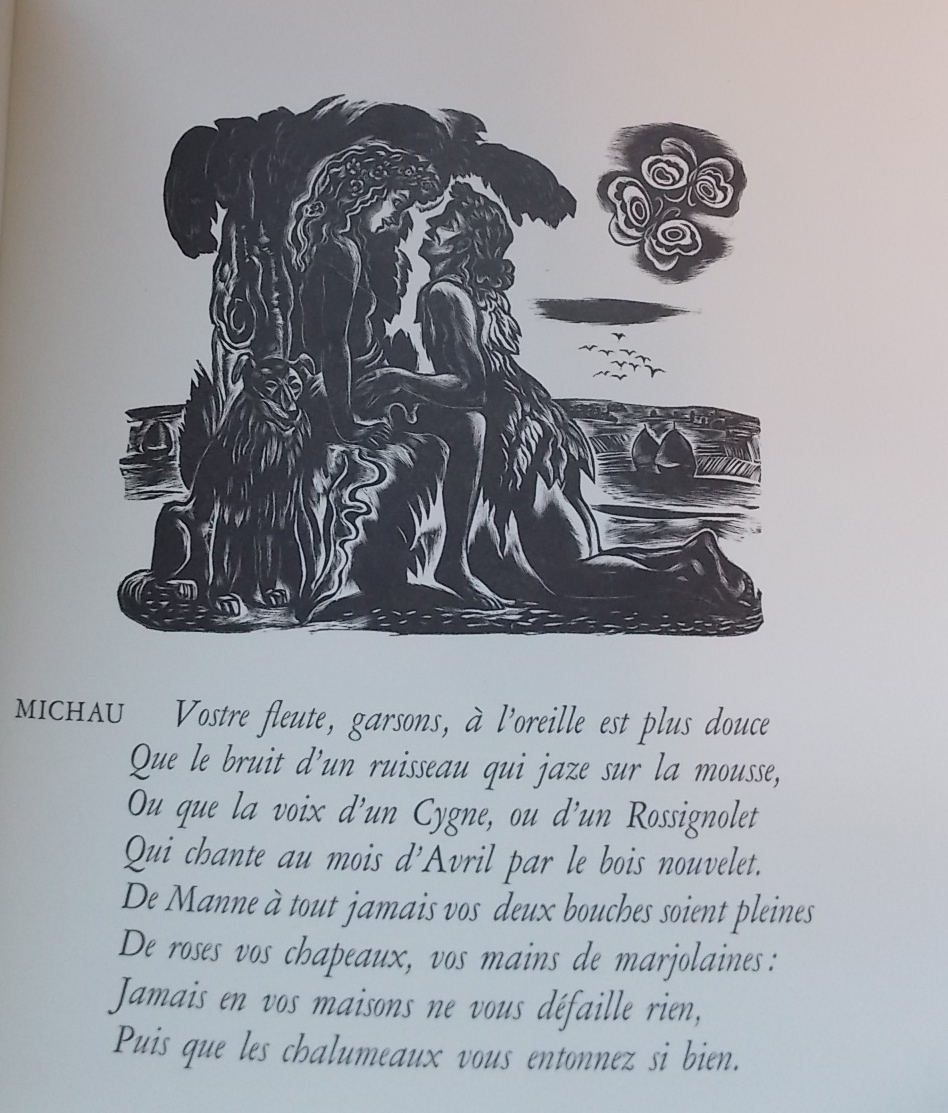 MICHAU Vostre fleute, garsons, à l'oreille est plus douce
Que le bruit d'un ruisseau qui jaze sur la mousse,
Ou que la voix d'un Cygne, ou d'un Rossignolet
Qui chante au mois d'Avril par le bois nouvelet.
De Manne à tout jamais vos deux bouches soient pleines
De roses vos chapeaux, vos mains de marjolaines:
Jamais en vos maisons ne vous défaille rien,
Puis que les chalumeaux vous entonnez si bien.